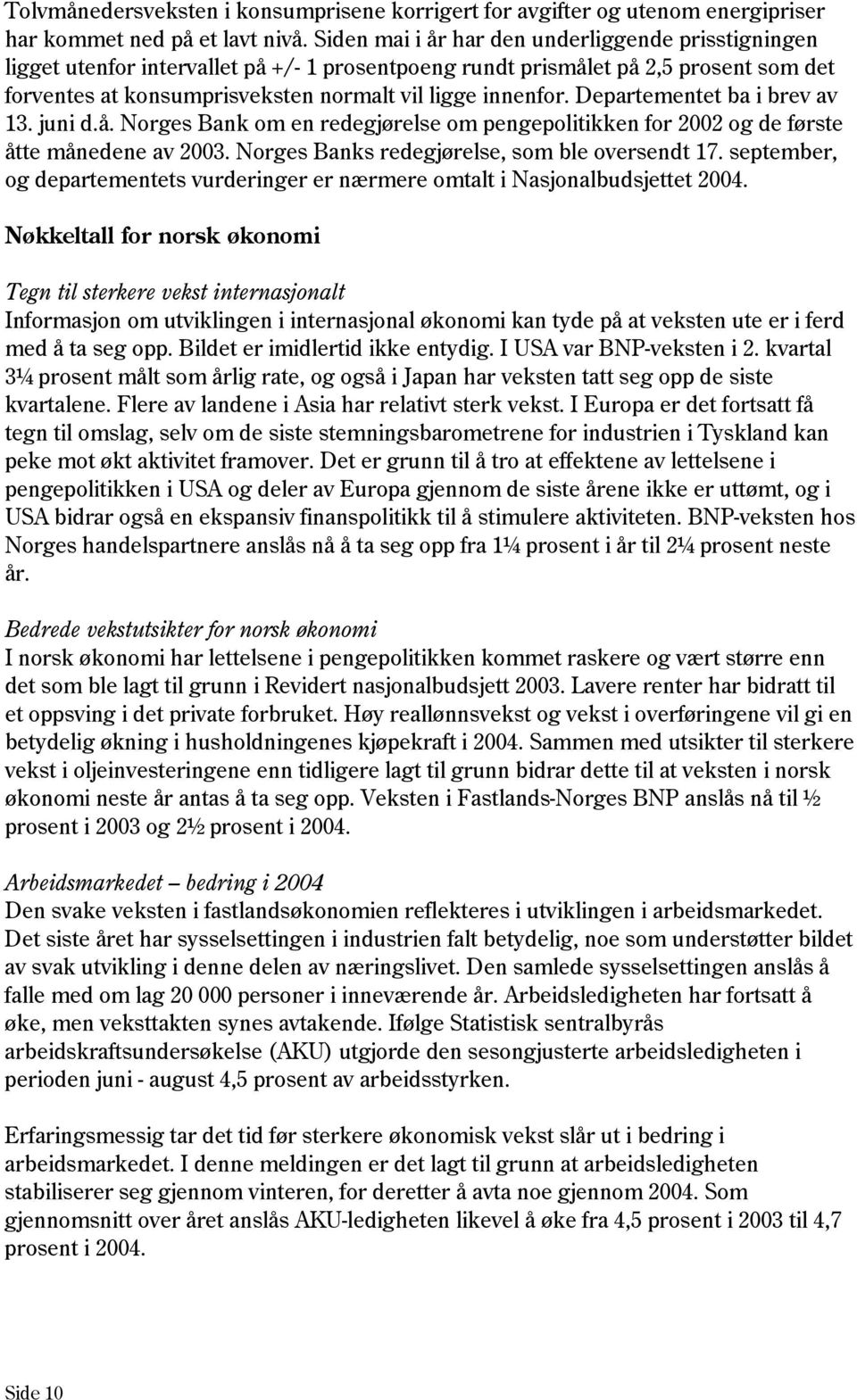 Tolvmånedersveksten i konsumprisene korrigert for avgifter og utenom energipriser har kommet ned på et lavt nivå. Siden mai i år har den underliggende prisstigningen ligget utenfor intervallet på +/- 1 prosentpoeng rundt prismålet på 2,5 prosent som det forventes at konsumprisveksten normalt vil ligge innenfor. Departementet ba i brev av 13. juni d.å. Norges Bank om en redegjørelse om pengepolitikken for 2002 og de første åtte månedene av 2003. Norges Banks redegjørelse, som ble oversendt 17. september, og departementets vurderinger er nærmere omtalt i Nasjonalbudsjettet 2004.

Nøkkeltall for norsk økonomi

Tegn til sterkere vekst internasjonalt
Informasjon om utviklingen i internasjonal økonomi kan tyde på at veksten ute er i ferd med å ta seg opp. Bildet er imidlertid ikke entydig. I USA var BNP-veksten i 2. kvartal 3¼ prosent målt som årlig rate, og også i Japan har veksten tatt seg opp de siste kvartalene. Flere av landene i Asia har relativt sterk vekst. I Europa er det fortsatt få tegn til omslag, selv om de siste stemningsbarometrene for industrien i Tyskland kan peke mot økt aktivitet framover. Det er grunn til å tro at effektene av lettelsene i pengepolitikken i USA og deler av Europa gjennom de siste årene ikke er uttømt, og i USA bidrar også en ekspansiv finanspolitikk til å stimulere aktiviteten. BNP-veksten hos Norges handelspartnere anslås nå å ta seg opp fra 1¼ prosent i år til 2¼ prosent neste år.

Bedrede vekstutsikter for norsk økonomi
I norsk økonomi har lettelsene i pengepolitikken kommet raskere og vært større enn det som ble lagt til grunn i Revidert nasjonalbudsjett 2003. Lavere renter har bidratt til et oppsving i det private forbruket. Høy reallønnsvekst og vekst i overføringene vil gi en betydelig økning i husholdningenes kjøpekraft i 2004. Sammen med utsikter til sterkere vekst i oljeinvesteringene enn tidligere lagt til grunn bidrar dette til at veksten i norsk økonomi neste år antas å ta seg opp. Veksten i Fastlands-Norges BNP anslås nå til ½ prosent i 2003 og 2½ prosent i 2004.

Arbeidsmarkedet – bedring i 2004
Den svake veksten i fastlandsøkonomien reflekteres i utviklingen i arbeidsmarkedet. Det siste året har sysselsettingen i industrien falt betydelig, noe som understøtter bildet av svak utvikling i denne delen av næringslivet. Den samlede sysselsettingen anslås å falle med om lag 20 000 personer i inneværende år. Arbeidsledigheten har fortsatt å øke, men veksttakten synes avtakende. Ifølge Statistisk sentralbyrås arbeidskraftsundersøkelse (AKU) utgjorde den sesongjusterte arbeidsledigheten i perioden juni - august 4,5 prosent av arbeidsstyrken.

Erfaringsmessig tar det tid før sterkere økonomisk vekst slår ut i bedring i arbeidsmarkedet. I denne meldingen er det lagt til grunn at arbeidsledigheten stabiliserer seg gjennom vinteren, for deretter å avta noe gjennom 2004. Som gjennomsnitt over året anslås AKU-ledigheten likevel å øke fra 4,5 prosent i 2003 til 4,7 prosent i 2004.

Side 10